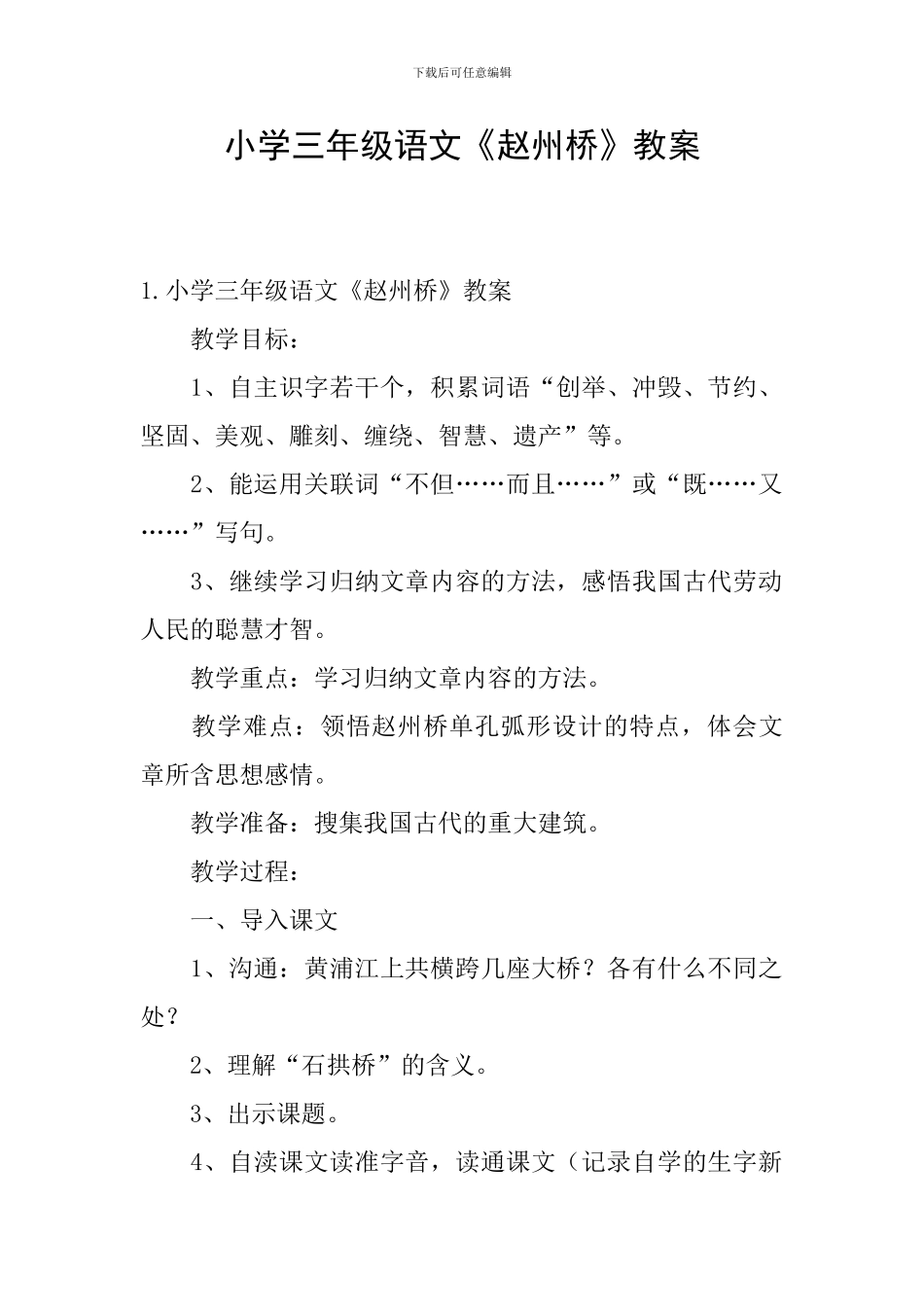 下载后可任意编辑

小学三年级语文《赵州桥》教案

1.小学三年级语文《赵州桥》教案

教学目标：

1、自主识字若干个，积累词语“创举、冲毁、节约、坚固、美观、雕刻、缠绕、智慧、遗产”等。

2、能运用关联词“不但……而且……”或“既……又……”写句。

3、继续学习归纳文章内容的方法，感悟我国古代劳动人民的聪慧才智。

教学重点：学习归纳文章内容的方法。

教学难点：领悟赵州桥单孔弧形设计的特点，体会文章所含思想感情。

教学准备：搜集我国古代的重大建筑。

教学过程：

一、导入课文

1、沟通：黄浦江上共横跨几座大桥？各有什么不同之处？

2、理解“石拱桥”的含义。

3、出示课题。

4、自渎课文读准字音，读通课文（记录自学的生字新